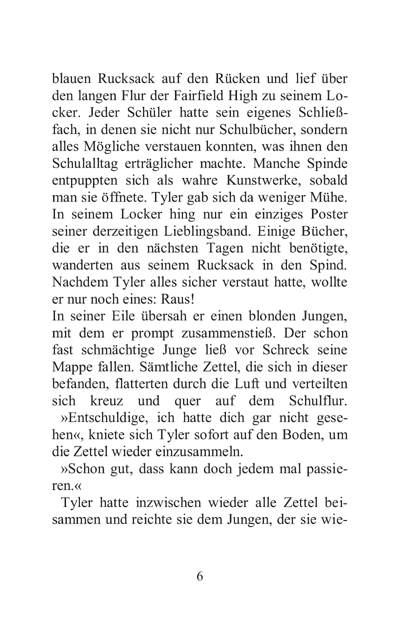 blauen Rucksack auf den Rücken und lief über den langen Flur der Fairfield High zu seinem Locker. Jeder Schüler hatte sein eigenes Schließfach, in denen sie nicht nur Schulbücher, sondern alles Mögliche verstauen konnten, was ihnen den Schulalltag erträglicher machte. Manche Spinde entpuppten sich als wahre Kunstwerke, sobald man sie öffnete. Tyler gab sich da weniger Mühe. In seinem Locker hing nur ein einziges Poster seiner derzeitigen Lieblingsband. Einige Bücher, die er in den nächsten Tagen nicht benötigte, wanderten aus seinem Rucksack in den Spind. Nachdem Tyler alles sicher verstaut hatte, wollte er nur noch eines: Raus!
In seiner Eile übersah er einen blonden Jungen, mit dem er prompt zusammenstieß. Der schon fast schmächtige Junge ließ vor Schreck seine Mappe fallen. Sämtliche Zettel, die sich in dieser befanden, flatterten durch die Luft und verteilten sich kreuz und quer auf dem Schulflur.
»Entschuldige, ich hatte dich gar nicht gesehen«, kniete sich Tyler sofort auf den Boden, um die Zettel wieder einzusammeln.
»Schon gut, dass kann doch jedem mal passieren.«
Tyler hatte inzwischen wieder alle Zettel beisammen und reichte sie dem Jungen, der sie wie-

6